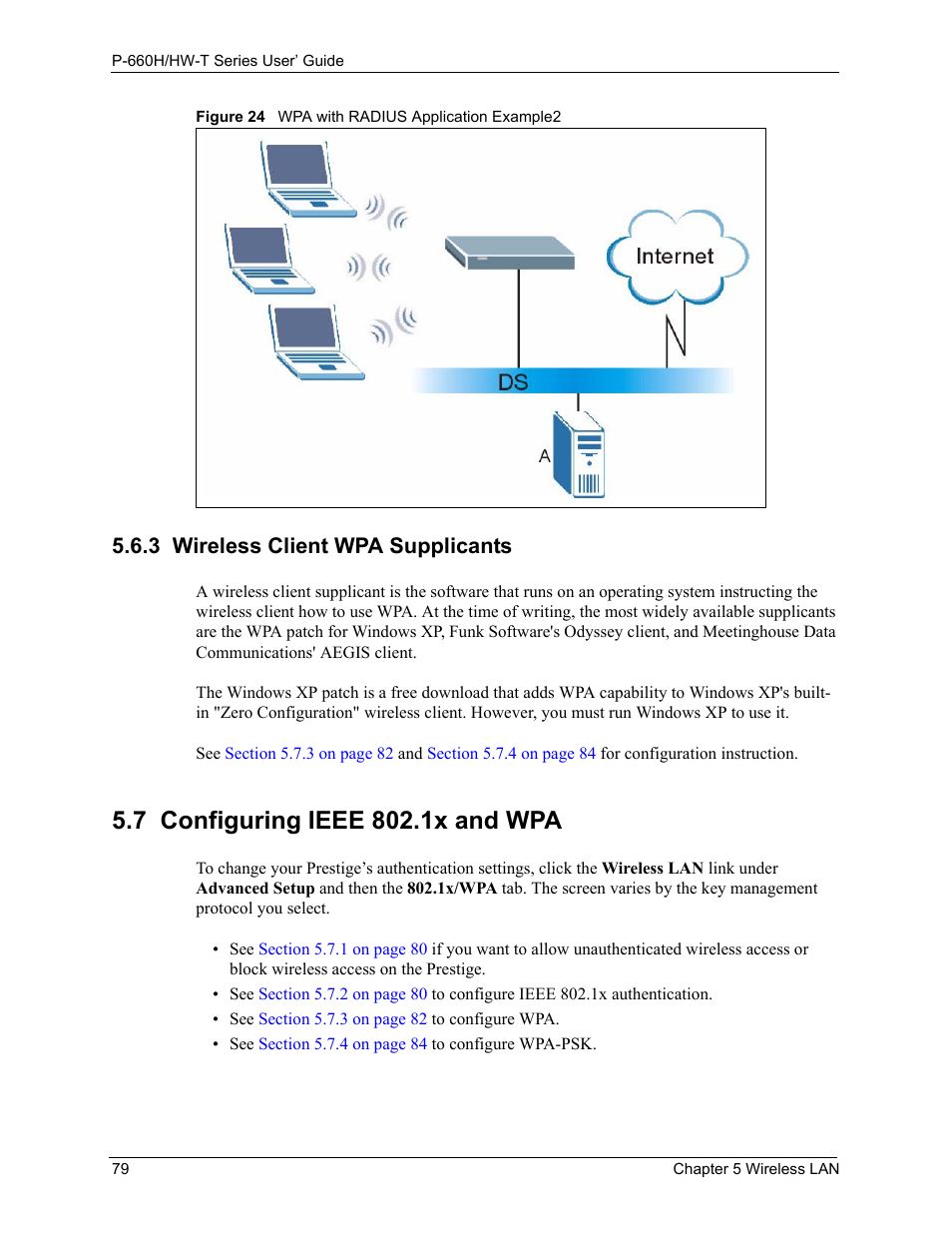 P-660H/HW-T Series User' Guide

Figure 24 WPA with RADIUS Application Example2

Internet

DS

A

5.6.3 Wireless Client WPA Supplicants

A wireless client supplicant is the software that runs on an operating system instructing the wireless client how to use WPA. At the time of writing, the most widely available supplicants are the WPA patch for Windows XP, Funk Software's Odyssey client, and Meetinghouse Data Communications' AEGIS client.

The Windows XP patch is a free download that adds WPA capability to Windows XP's built-in "Zero Configuration" wireless client. However, you must run Windows XP to use it.

See Section 5.7.3 on page 82 and Section 5.7.4 on page 84 for configuration instruction.

5.7 Configuring IEEE 802.1x and WPA

To change your Prestige's authentication settings, click the Wireless LAN link under Advanced Setup and then the 802.1x/WPA tab. The screen varies by the key management protocol you select.

• See Section 5.7.1 on page 80 if you want to allow unauthenticated wireless access or block wireless access on the Prestige.
• See Section 5.7.2 on page 80 to configure IEEE 802.1x authentication.
• See Section 5.7.3 on page 82 to configure WPA.
• See Section 5.7.4 on page 84 to configure WPA-PSK.

79

Chapter 5 Wireless LAN